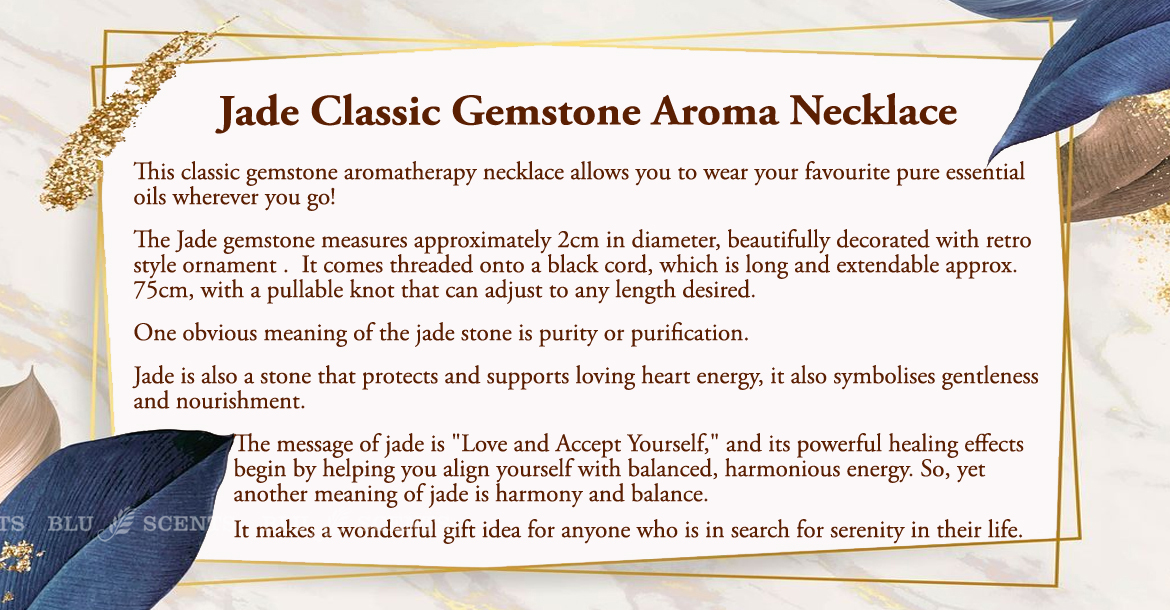 Jade Classic Gemstone Aroma Necklace

This classic gemstone aromatherapy necklace allows you to wear your favourite pure essential oils wherever you go!

The Jade gemstone measures approximately 2cm in diameter, beautifully decorated with retro style ornament . It comes threaded onto a black cord, which is long and extendable approx. 75cm, with a pullable knot that can adjust to any length desired.

One obvious meaning of the jade stone is purity or purification.

Jade is also a stone that protects and supports loving heart energy, it also symbolises gentleness and nourishment.

The message of jade is "Love and Accept Yourself," and its powerful healing effects begin by helping you align yourself with balanced, harmonious energy. So, yet another meaning of jade is harmony and balance.

It makes a wonderful gift idea for anyone who is in search for serenity in their life.

TS BLU SCENT